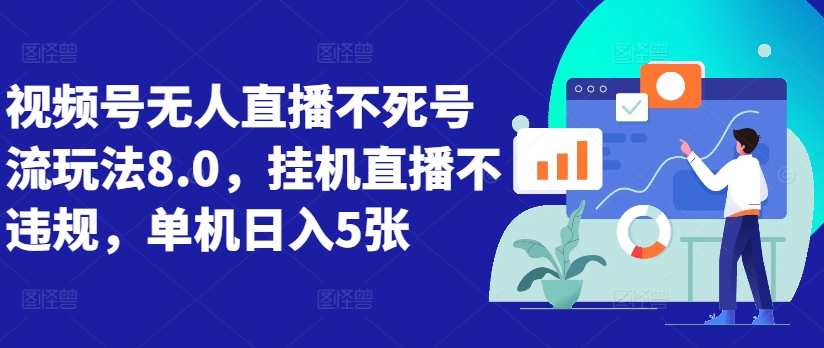 视频号无人直播不死号流玩法8.0，挂机直播不违规，单机日入5张